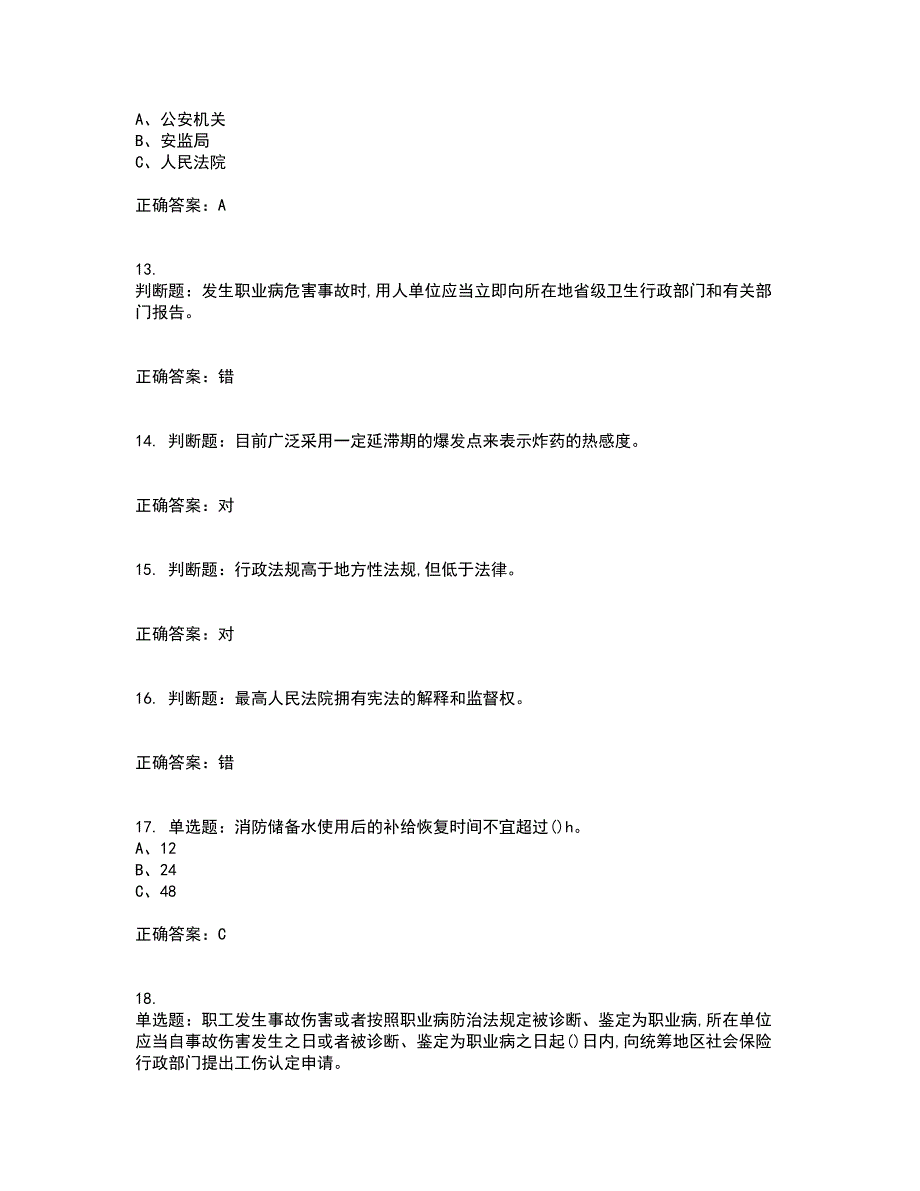 A、公安机关
B、安监局
C、人民法院

正确答案：A

13.
判断题：发生职业病危害事故时,用人单位应当立即向所在地省级卫生行政部门和有关部门报告。

正确答案：错

14. 判断题：目前广泛采用一定延滞期的爆发点来表示炸药的热感度。

正确答案：对

15. 判断题：行政法规高于地方性法规,但低于法律。

正确答案：对

16. 判断题：最高人民法院拥有宪法的解释和监督权。

正确答案：错

17. 单选题：消防储备水使用后的补给恢复时间不宜超过()h。
A、12
B、24
C、48

正确答案：C

18.
单选题：职工发生事故伤害或者按照职业病防治法规定被诊断、鉴定为职业病,所在单位应当自事故伤害发生之日或者被诊断、鉴定为职业病之日起()日内,向统筹地区社会保险行政部门提出工伤认定申请。